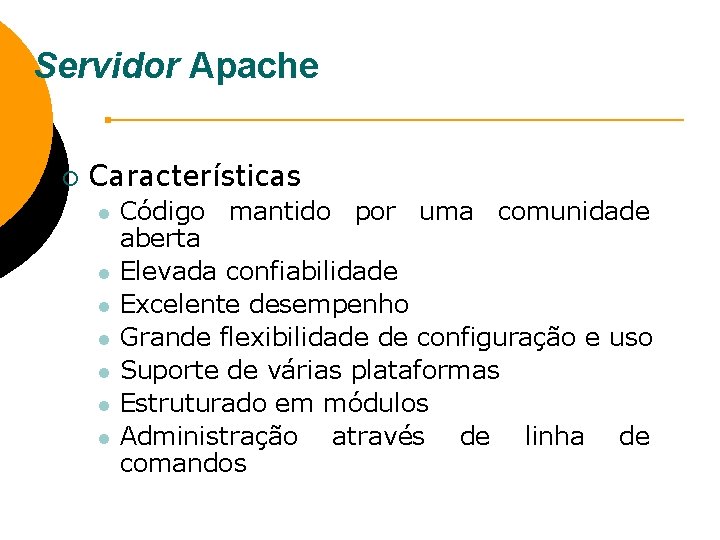 Servidor Apache

Características

Código mantido por uma comunidade aberta

Elevada confiabilidade

Excelente desempenho

Grande flexibilidade de configuração e uso

Suporte de várias plataformas

Estruturado em módulos

Administração através de linha de comandos